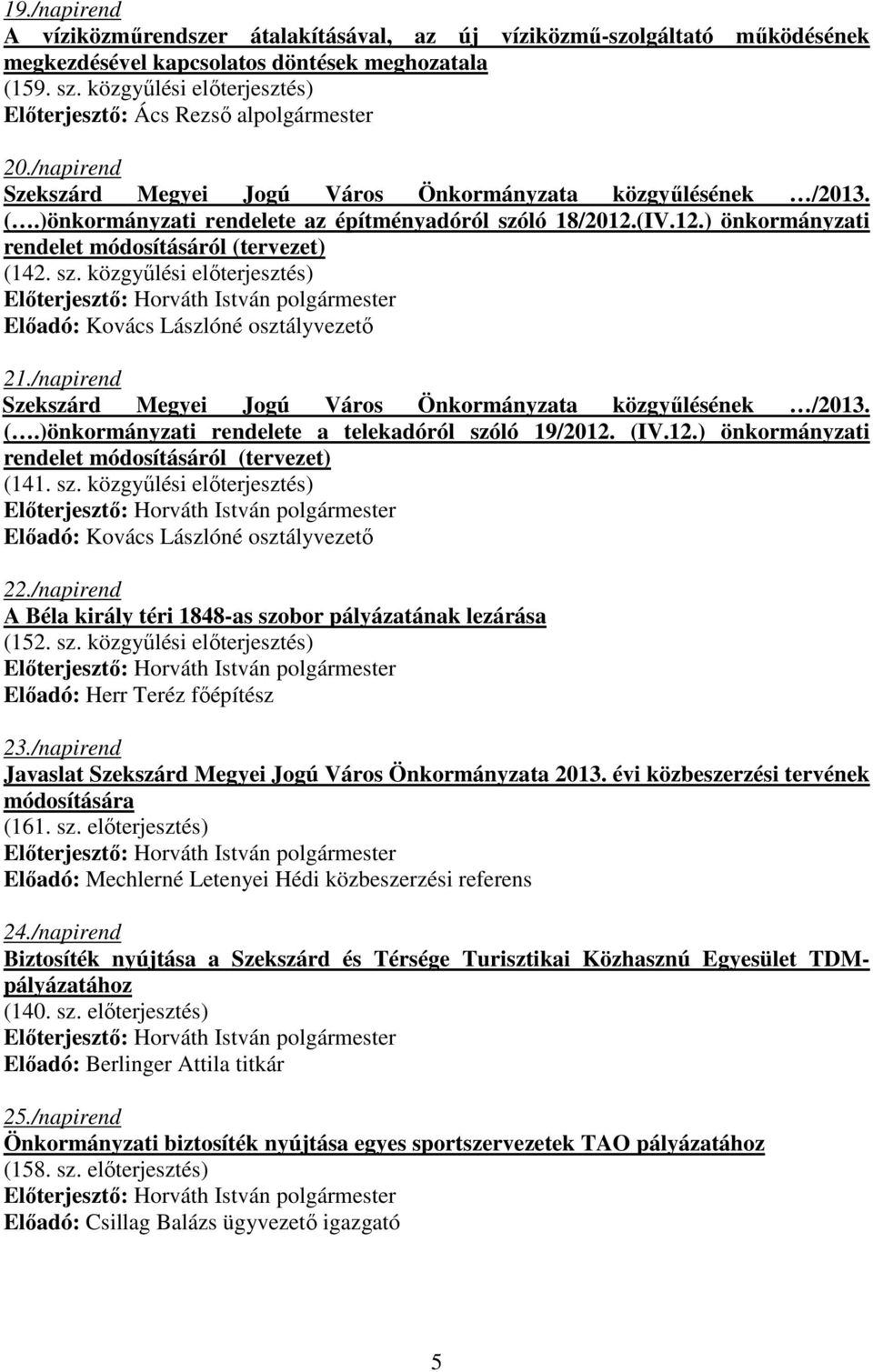 19./napirend
A víziközműrendszer átalakításával, az új víziközmű-szolgáltató működésének megkezdésével kapcsolatos döntések meghozatala
(159. sz. közgyűlési előterjesztés)
Előterjesztő: Ács Rezső alpolgármester

20./napirend
Szekszárd Megyei Jogú Város Önkormányzata közgyűlésének …/2013. (….)önkormányzati rendelete az építményadóról szóló 18/2012.(IV.12.) önkormányzati rendelet módosításáról (tervezet)
(142. sz. közgyűlési előterjesztés)
Előterjesztő: Horváth István polgármester
Előadó: Kovács Lászlóné osztályvezető

21./napirend
Szekszárd Megyei Jogú Város Önkormányzata közgyűlésének …/2013. (….)önkormányzati rendelete a telekadóról szóló 19/2012. (IV.12.) önkormányzati rendelet módosításáról (tervezet)
(141. sz. közgyűlési előterjesztés)
Előterjesztő: Horváth István polgármester
Előadó: Kovács Lászlóné osztályvezető

22./napirend
A Béla király téri 1848-as szobor pályázatának lezárása
(152. sz. közgyűlési előterjesztés)
Előterjesztő: Horváth István polgármester
Előadó: Herr Teréz főépítész

23./napirend
Javaslat Szekszárd Megyei Jogú Város Önkormányzata 2013. évi közbeszerzési tervének módosítására
(161. sz. előterjesztés)
Előterjesztő: Horváth István polgármester
Előadó: Mechlerné Letenyei Hédi közbeszerzési referens

24./napirend
Biztosíték nyújtása a Szekszárd és Térsége Turisztikai Közhasznú Egyesület TDM-pályázatához
(140. sz. előterjesztés)
Előterjesztő: Horváth István polgármester
Előadó: Berlinger Attila titkár

25./napirend
Önkormányzati biztosíték nyújtása egyes sportszervezetek TAO pályázatához
(158. sz. előterjesztés)
Előterjesztő: Horváth István polgármester
Előadó: Csillag Balázs ügyvezető igazgató

5